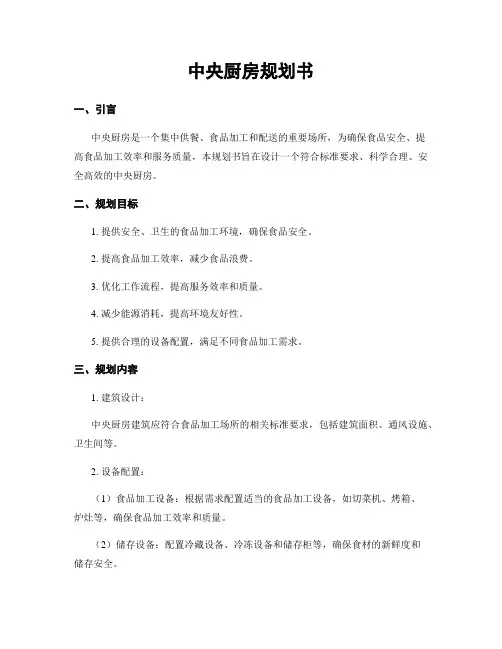 中央厨房规划书

一、引言

中央厨房是一个集中供餐、食品加工和配送的重要场所，为确保食品安全、提高食品加工效率和服务质量，本规划书旨在设计一个符合标准要求、科学合理、安全高效的中央厨房。

二、规划目标

1. 提供安全、卫生的食品加工环境，确保食品安全。

2. 提高食品加工效率，减少食品浪费。

3. 优化工作流程，提高服务效率和质量。

4. 减少能源消耗，提高环境友好性。

5. 提供合理的设备配置，满足不同食品加工需求。

三、规划内容

1. 建筑设计：

中央厨房建筑应符合食品加工场所的相关标准要求，包括建筑面积、通风设施、卫生间等。

2. 设备配置：

（1）食品加工设备：根据需求配置适当的食品加工设备，如切菜机、烤箱、炉灶等，确保食品加工效率和质量。

（2）储存设备：配置冷藏设备、冷冻设备和储存柜等，确保食材的新鲜度和储存安全。